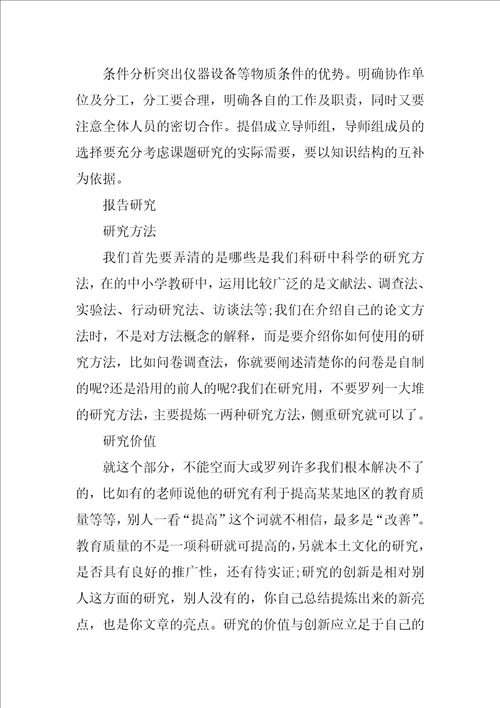 条件分析突出仪器设备等物质条件的优势。明确协作单位及分工，分工要合理，明确各自的工作及职责，同时又要注意全体人员的密切合作。提倡成立导师组，导师组成员的选择要充分考虑课题研究的实际需要，要以知识结构的互补为依据。

报告研究

研究方法

我们首先要弄清的是哪些是我们科研中科学的研究方法，在的中小学教研中，运用比较广泛的是文献法、调查法、实验法、行动研究法、访谈法等;我们在介绍自己的论文方法时，不是对方法概念的解释，而是要介绍你如何使用的研究方法，比如问卷调查法，你就要阐述清楚你的问卷是自制的呢?还是沿用的前人的呢?我们在研究用，不要罗列一大堆的研究方法，主要提炼一两种研究方法，侧重研究就可以了。

研究价值

就这个部分，不能空而大或罗列许多我们根本解决不了的，比如有的老师说他的研究有利于提高某某地区的教育质量等等，别人一看“提高”这个词就不相信，最多是“改善”。教育质量的不是一项科研就可提高的，另就本土文化的研究，是否具有良好的推广性，还有待实证;研究的创新是相对别人这方面的研究，别人没有的，你自己总结提炼出来的新亮点，也是你文章的亮点。研究的价值与创新应立足于自己的